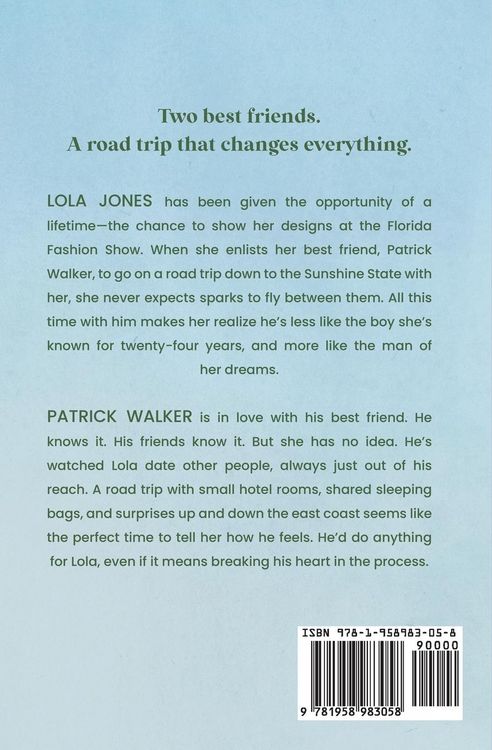 Two best friends.
A road trip that changes everything.

LOLA JONES has been given the opportunity of a lifetime—the chance to show her designs at the Florida Fashion Show. When she enlists her best friend, Patrick Walker, to go on a road trip down to the Sunshine State with her, she never expects sparks to fly between them. All this time with him makes her realize he's less like the boy she's known for twenty-four years, and more like the man of her dreams.

PATRICK WALKER is in love with his best friend. He knows it. His friends know it. But she has no idea. He's watched Lola date other people, always just out of his reach. A road trip with small hotel rooms, shared sleeping bags, and surprises up and down the east coast seems like the perfect time to tell her how he feels. He'd do anything for Lola, even if it means breaking his heart in the process.

ISBN 978-1-958983-05-8
90000
9 781958 983058